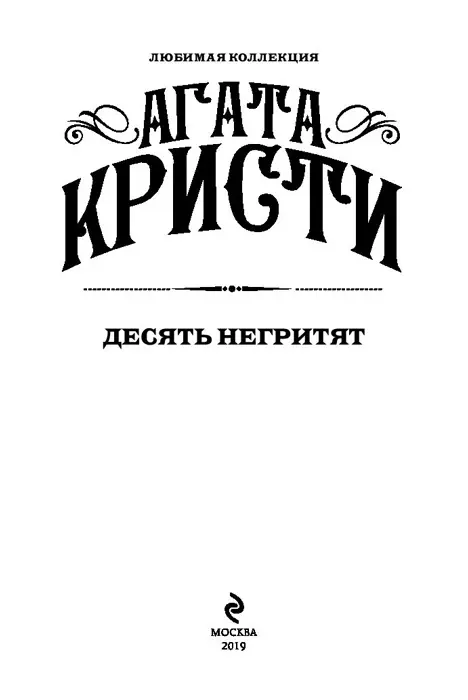 ЛЮБИМАЯ КОЛЛЕКЦИЯ

АГАТА
КРИСТИ

ДЕСЯТЬ НЕГРИТЯТ

МОСКВА
2019